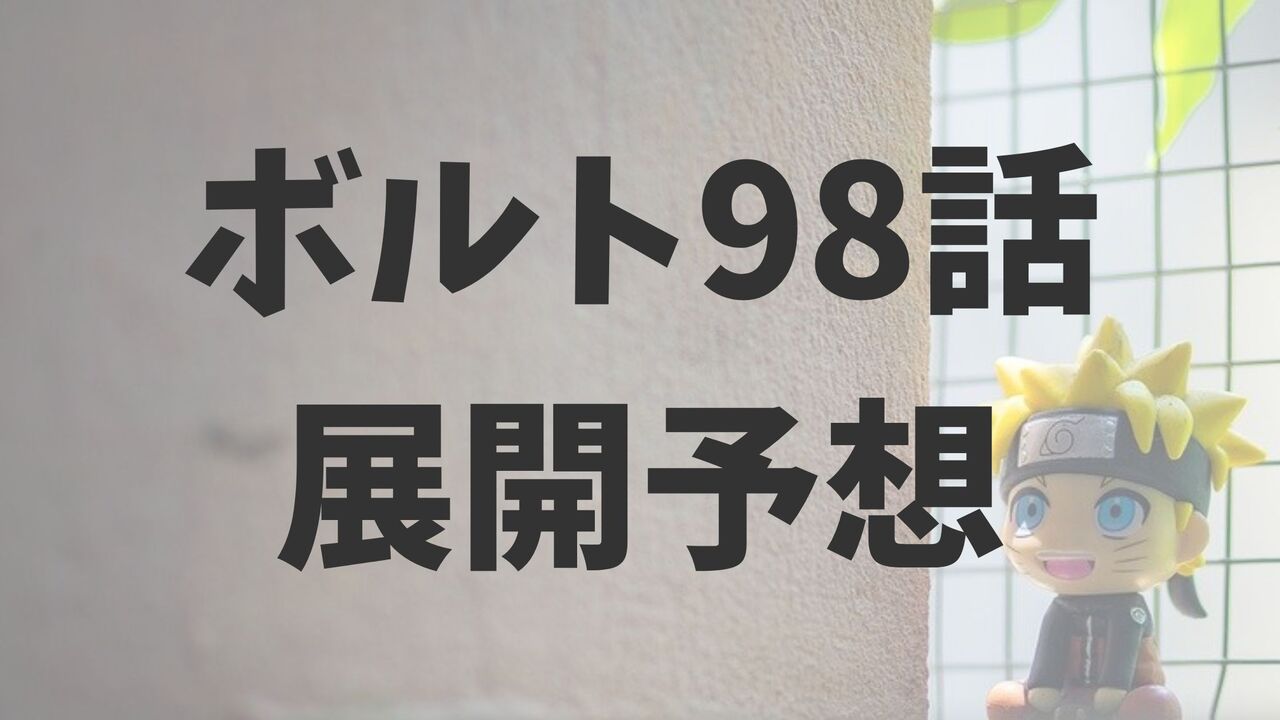 ボルト98話
展開予想